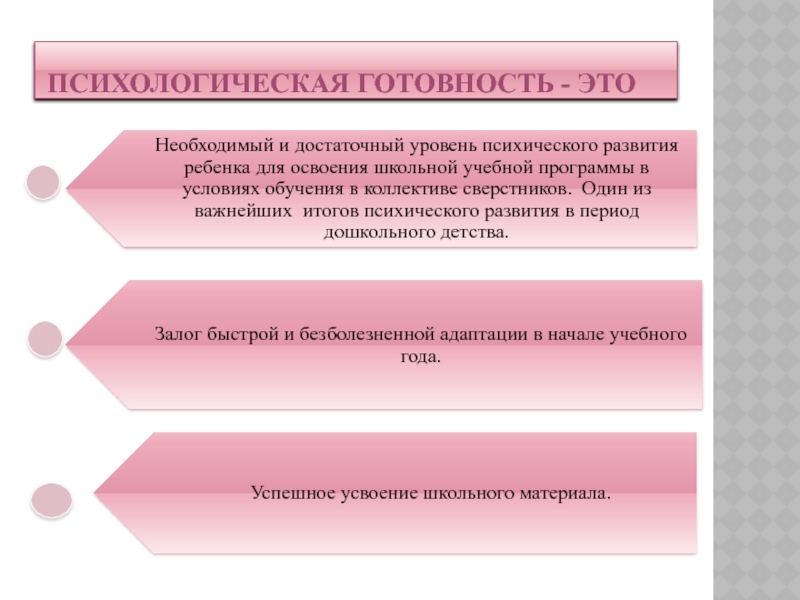 ПСИХОЛОГИЧЕСКАЯ ГОТОВНОСТЬ - ЭТО

Необходимый и достаточный уровень психического развития ребенка для освоения школьной учебной программы в условиях обучения в коллективе сверстников. Один из важнейших итогов психического развития в период дошкольного детства.

Залог быстрой и безболезненной адаптации в начале учебного года.

Успешное усвоение школьного материала.